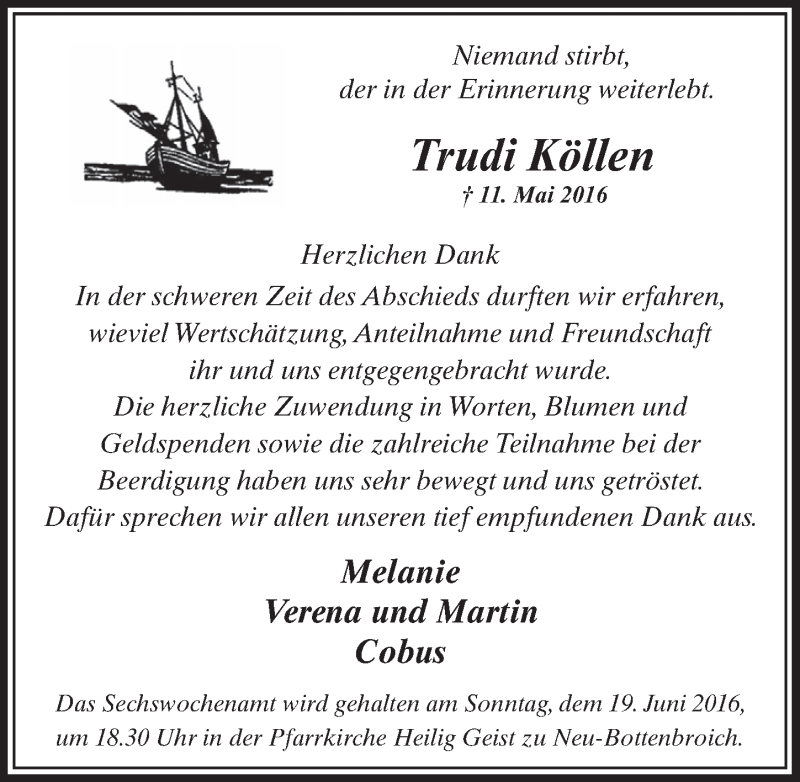 Niemand stirbt,
der in der Erinnerung weiterlebt.

Trudi Köllen
† 11. Mai 2016

Herzlichen Dank
In der schweren Zeit des Abschieds durften wir erfahren, wieviel Wertschätzung, Anteilnahme und Freundschaft ihr und uns entgegengebracht wurde.
Die herzliche Zuwendung in Worten, Blumen und Geldspenden sowie die zahlreiche Teilnahme bei der Beerdigung haben uns sehr bewegt und uns getröstet.
Dafür sprechen wir allen unseren tief empfundenen Dank aus.

Melanie
Verena und Martin
Cobus

Das Sechswochenamt wird gehalten am Sonntag, dem 19. Juni 2016, um 18.30 Uhr in der Pfarrkirche Heilig Geist zu Neu-Bottenbroich.